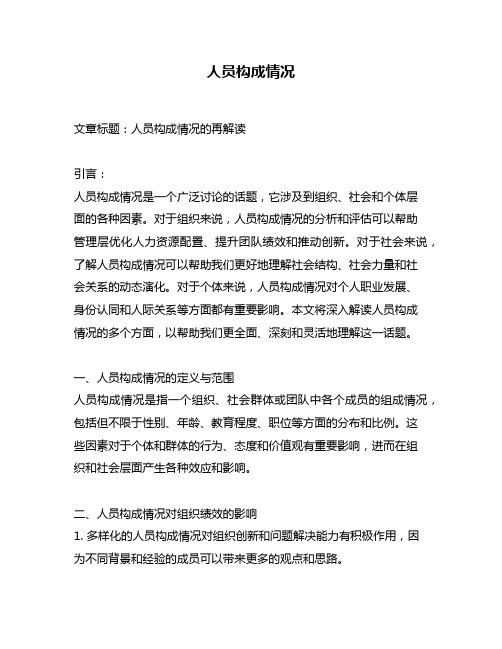 人员构成情况

文章标题：人员构成情况的再解读

引言：
人员构成情况是一个广泛讨论的话题，它涉及到组织、社会和个体层面的各种因素。对于组织来说，人员构成情况的分析和评估可以帮助管理层优化人力资源配置、提升团队绩效和推动创新。对于社会来说，了解人员构成情况可以帮助我们更好地理解社会结构、社会力量和社会关系的动态演化。对于个体来说，人员构成情况对个人职业发展、身份认同和人际关系等方面都有重要影响。本文将深入解读人员构成情况的多个方面，以帮助我们更全面、深刻和灵活地理解这一话题。

一、人员构成情况的定义与范围
人员构成情况是指一个组织、社会群体或团队中各个成员的组成情况，包括但不限于性别、年龄、教育程度、职位等方面的分布和比例。这些因素对于个体和群体的行为、态度和价值观有重要影响，进而在组织和社会层面产生各种效应和影响。

二、人员构成情况对组织绩效的影响
1. 多样化的人员构成情况对组织创新和问题解决能力有积极作用，因为不同背景和经验的成员可以带来更多的观点和思路。